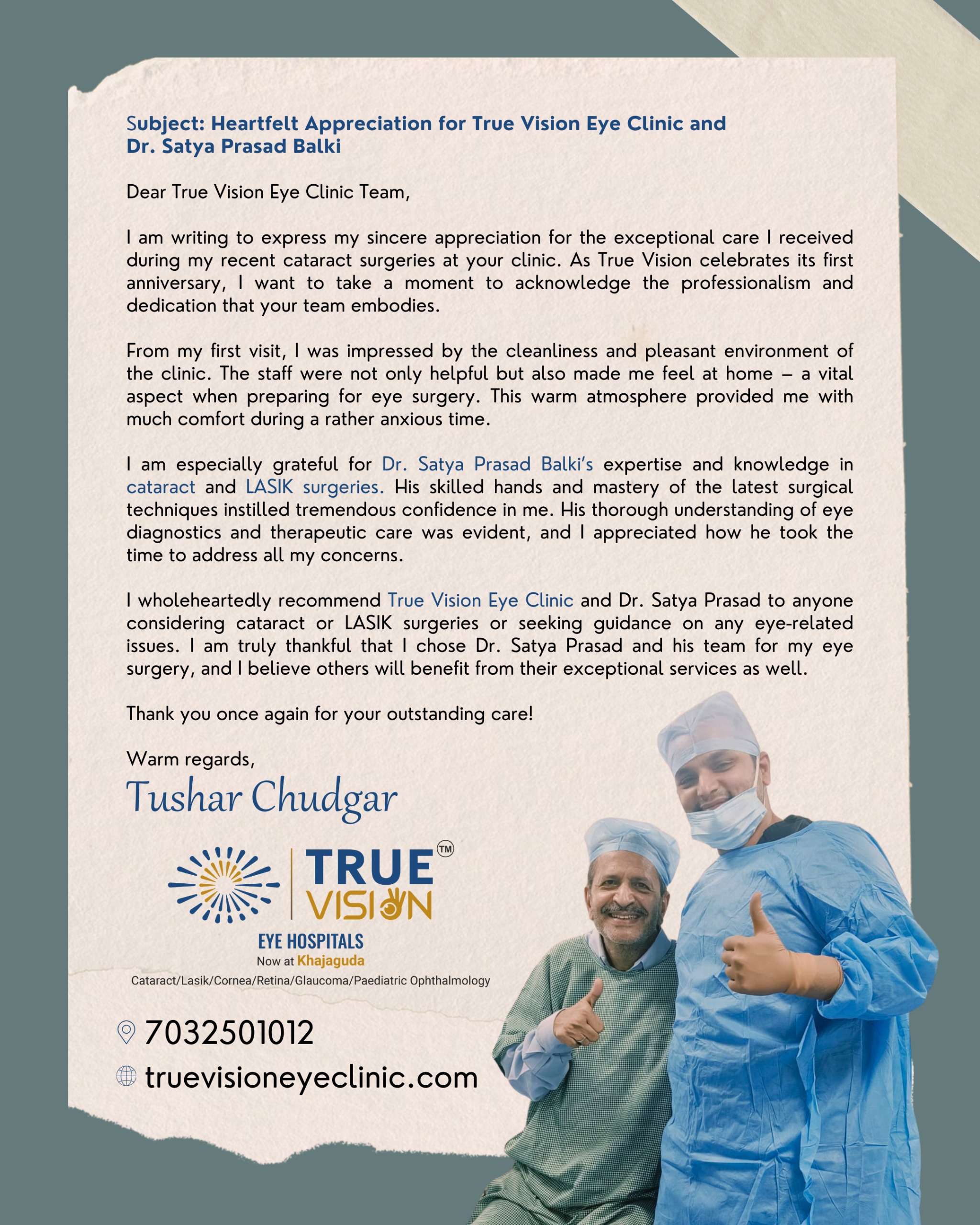 Subject: Heartfelt Appreciation for True Vision Eye Clinic and Dr. Satya Prasad Balki

Dear True Vision Eye Clinic Team,

I am writing to express my sincere appreciation for the exceptional care I received during my recent cataract surgeries at your clinic. As True Vision celebrates its first anniversary, I want to take a moment to acknowledge the professionalism and dedication that your team embodies.

From my first visit, I was impressed by the cleanliness and pleasant environment of the clinic. The staff were not only helpful but also made me feel at home – a vital aspect when preparing for eye surgery. This warm atmosphere provided me with much comfort during a rather anxious time.

I am especially grateful for Dr. Satya Prasad Balki's expertise and knowledge in cataract and LASIK surgeries. His skilled hands and mastery of the latest surgical techniques instilled tremendous confidence in me. His thorough understanding of eye diagnostics and therapeutic care was evident, and I appreciated how he took the time to address all my concerns.

I wholeheartedly recommend True Vision Eye Clinic and Dr. Satya Prasad to anyone considering cataract or LASIK surgeries or seeking guidance on any eye-related issues. I am truly thankful that I chose Dr. Satya Prasad and his team for my eye surgery, and I believe others will benefit from their exceptional services as well.

Thank you once again for your outstanding care!

Warm regards,
Tushar Chudgar

TRUE VISION ™
EYE HOSPITALS
Now at Khajaguda
Cataract/Lasik/Cornea/Retina/Glaucoma/Paediatric Ophthalmology

7032501012
truevisioneyeclinic.com